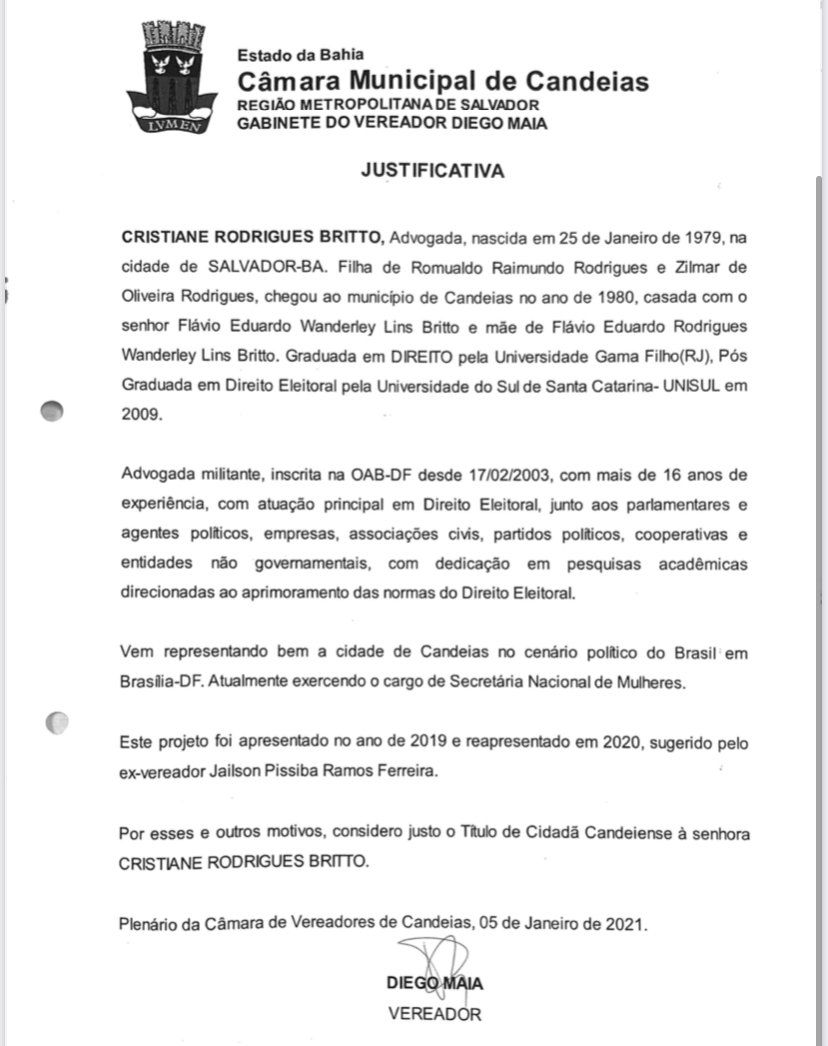 LVMEN

Estado da Bahia
Câmara Municipal de Candeias
REGIÃO METROPOLITANA DE SALVADOR
GABINETE DO VEREADOR DIEGO MAIA

JUSTIFICATIVA

CRISTIANE RODRIGUES BRITTO, Advogada, nascida em 25 de Janeiro de 1979, na cidade de SALVADOR-BA. Filha de Romualdo Raimundo Rodrigues e Zilmar de Oliveira Rodrigues, chegou ao município de Candeias no ano de 1980, casada com o senhor Flávio Eduardo Wanderley Lins Britto e mãe de Flávio Eduardo Rodrigues Wanderley Lins Britto. Graduada em DIREITO pela Universidade Gama Filho(RJ), Pós Graduada em Direito Eleitoral pela Universidade do Sul de Santa Catarina- UNISUL em 2009.

Advogada militante, inscrita na OAB-DF desde 17/02/2003, com mais de 16 anos de experiência, com atuação principal em Direito Eleitoral, junto aos parlamentares e agentes políticos, empresas, associações civis, partidos políticos, cooperativas e entidades não governamentais, com dedicação em pesquisas acadêmicas direcionadas ao aprimoramento das normas do Direito Eleitoral.

Vem representando bem a cidade de Candeias no cenário político do Brasil em Brasília-DF. Atualmente exercendo o cargo de Secretária Nacional de Mulheres.

Este projeto foi apresentado no ano de 2019 e reapresentado em 2020, sugerido pelo ex-vereador Jailson Pissiba Ramos Ferreira.

Por esses e outros motivos, considero justo o Título de Cidadã Candeiense à senhora CRISTIANE RODRIGUES BRITTO.

Plenário da Câmara de Vereadores de Candeias, 05 de Janeiro de 2021.

DIEGO MAIA
VEREADOR